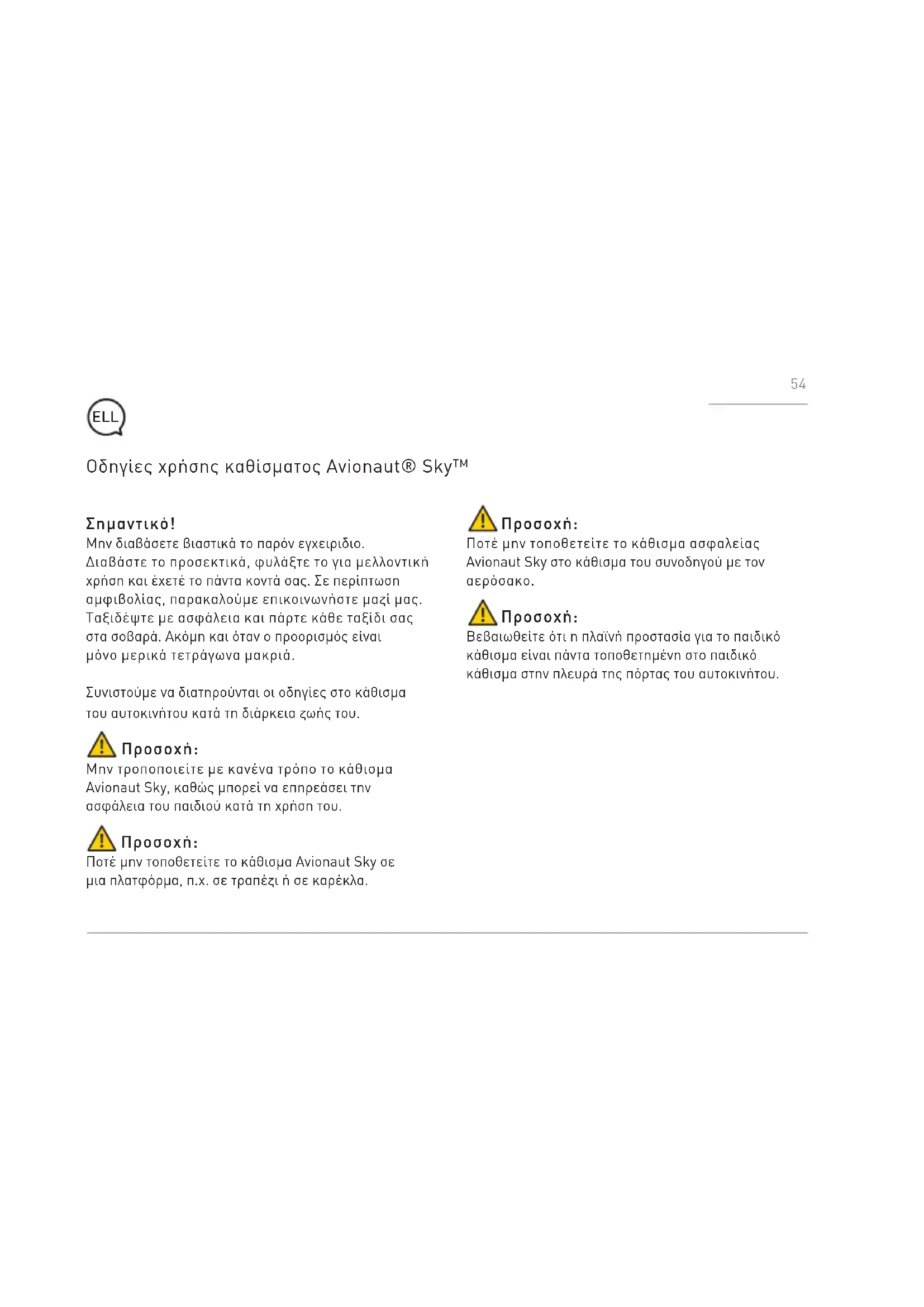 54

ELL

Οδηγίες χρήσης καθίσματος Avionaut® Sky™

Σημαντικό!
Μην διαβάσετε βιαστικά το παρόν εγχειρίδιο. Διαβάστε το προσεκτικά, φυλάξτε το για μελλοντική χρήση και έχετέ το πάντα κοντά σας. Σε περίπτωση αμφιβολίας, παρακαλούμε επικοινωνήστε μαζί μας. Ταξιδέψτε με ασφάλεια και πάρτε κάθε ταξίδι σας στα σοβαρά. Ακόμη και όταν ο προορισμός είναι μόνο μερικά τετράγωνα μακριά.

Συνιστούμε να διατηρούνται οι οδηγίες στο κάθισμα του αυτοκινήτου κατά τη διάρκεια ζωής του.

Προσοχή:
Μην τροποποιείτε με κανένα τρόπο το κάθισμα Avionaut Sky, καθώς μπορεί να επηρεάσει την ασφάλεια του παιδιού κατά τη χρήση του.

Προσοχή:
Ποτέ μην τοποθετείτε το κάθισμα Avionaut Sky σε μια πλατφόρμα, π.χ. σε τραπέζι ή σε καρέκλα.

Προσοχή:
Ποτέ μην τοποθετείτε το κάθισμα ασφαλείας Avionaut Sky στο κάθισμα του συνοδηγού με τον αερόσακο.

Προσοχή:
Βεβαιωθείτε ότι η πλαϊνή προστασία για το παιδικό κάθισμα είναι πάντα τοποθετημένη στο παιδικό κάθισμα στην πλευρά της πόρτας του αυτοκινήτου.